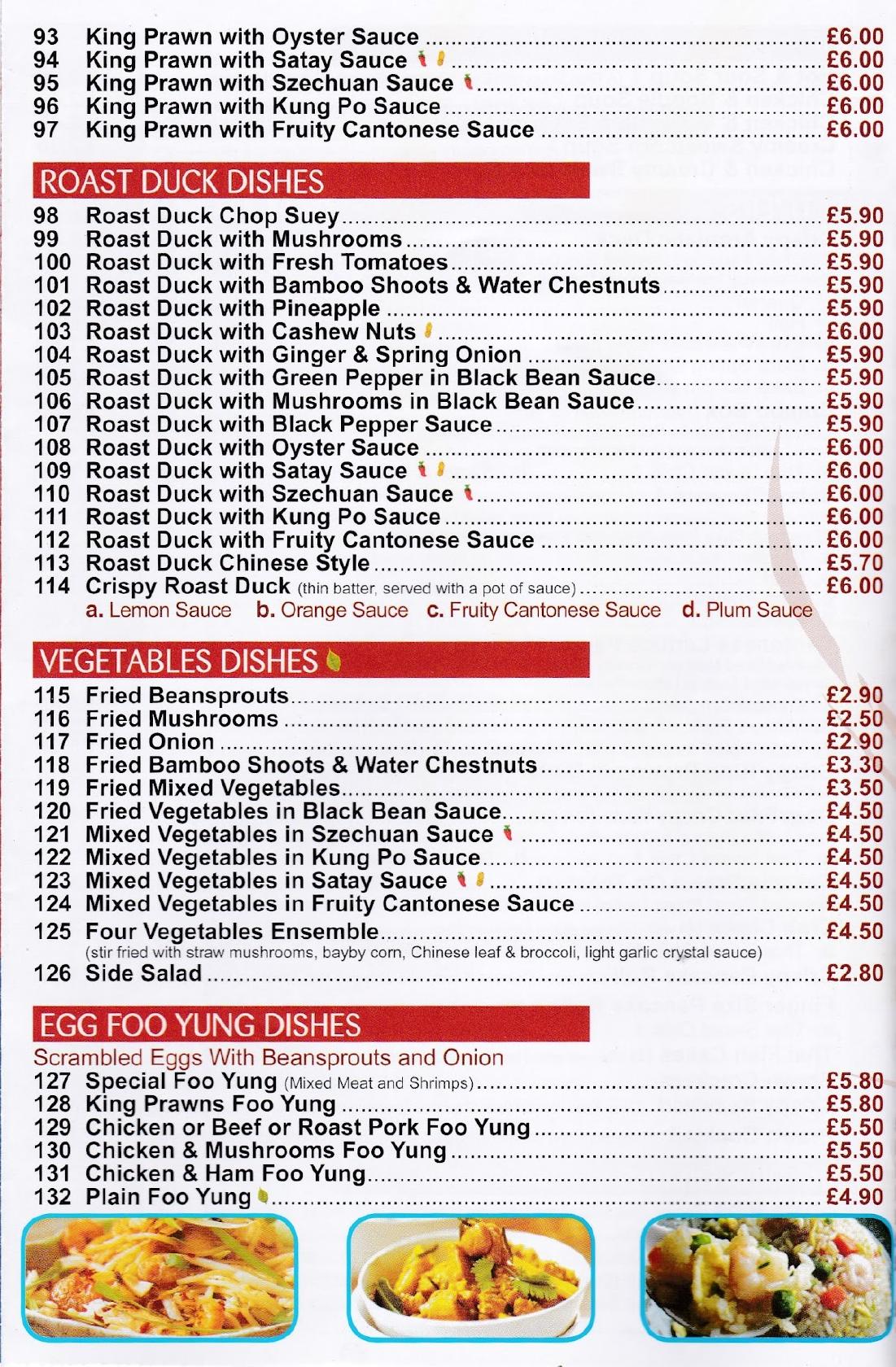 93 King Prawn with Oyster Sauce ........ £6.00
94 King Prawn with Satay Sauce ........ £6.00
95 King Prawn with Szechuan Sauce ........ £6.00
96 King Prawn with Kung Po Sauce ........ £6.00
97 King Prawn with Fruity Cantonese Sauce ........ £6.00

ROAST DUCK DISHES
98 Roast Duck Chop Suey ........ £5.90
99 Roast Duck with Mushrooms ........ £5.90
100 Roast Duck with Fresh Tomatoes ........ £5.90
101 Roast Duck with Bamboo Shoots & Water Chestnuts ........ £5.90
102 Roast Duck with Pineapple ........ £5.90
103 Roast Duck with Cashew Nuts ........ £6.00
104 Roast Duck with Ginger & Spring Onion ........ £5.90
105 Roast Duck with Green Pepper in Black Bean Sauce ........ £5.90
106 Roast Duck with Mushrooms in Black Bean Sauce ........ £5.90
107 Roast Duck with Black Pepper Sauce ........ £5.90
108 Roast Duck with Oyster Sauce ........ £6.00
109 Roast Duck with Satay Sauce ........ £6.00
110 Roast Duck with Szechuan Sauce ........ £6.00
111 Roast Duck with Kung Po Sauce ........ £6.00
112 Roast Duck with Fruity Cantonese Sauce ........ £6.00
113 Roast Duck Chinese Style ........ £5.70
114 Crispy Roast Duck (thin batter, served with a pot of sauce) ........ £6.00
a. Lemon Sauce b. Orange Sauce c. Fruity Cantonese Sauce d. Plum Sauce

VEGETABLES DISHES
115 Fried Beansprouts ........ £2.90
116 Fried Mushrooms ........ £2.50
117 Fried Onion ........ £2.90
118 Fried Bamboo Shoots & Water Chestnuts ........ £3.30
119 Fried Mixed Vegetables ........ £3.50
120 Fried Vegetables in Black Bean Sauce ........ £4.50
121 Mixed Vegetables in Szechuan Sauce ........ £4.50
122 Mixed Vegetables in Kung Po Sauce ........ £4.50
123 Mixed Vegetables in Satay Sauce ........ £4.50
124 Mixed Vegetables in Fruity Cantonese Sauce ........ £4.50
125 Four Vegetables Ensemble ........ £4.50
(stir fried with straw mushrooms, bayby corn, Chinese leaf & broccoli, light garlic crystal sauce)
126 Side Salad ........ £2.80

EGG FOO YUNG DISHES
Scrambled Eggs With Beansprouts and Onion
127 Special Foo Yung (Mixed Meat and Shrimps) ........ £5.80
128 King Prawns Foo Yung ........ £5.80
129 Chicken or Beef or Roast Pork Foo Yung ........ £5.50
130 Chicken & Mushrooms Foo Yung ........ £5.50
131 Chicken & Ham Foo Yung ........ £5.50
132 Plain Foo Yung ........ £4.90